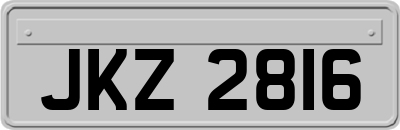 JKZ 2816